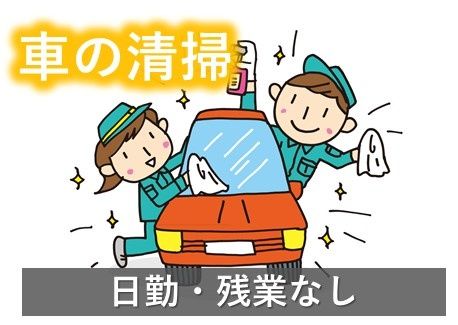 車の清掃

日勤・残業なし